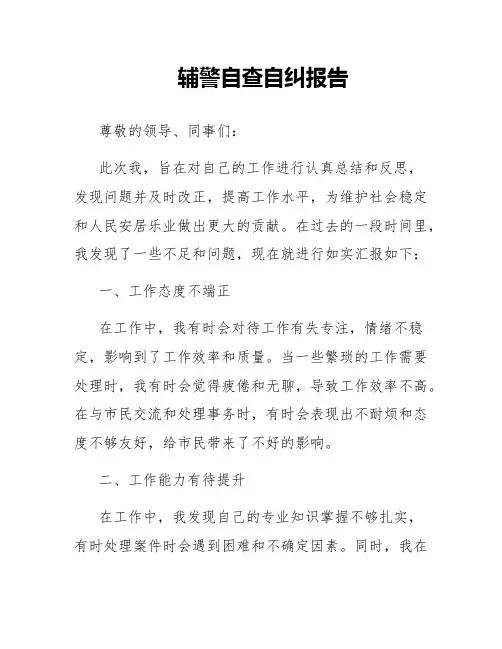 辅警自查自纠报告

尊敬的领导、同事们：

此次我，旨在对自己的工作进行认真总结和反思，发现问题并及时改正，提高工作水平，为维护社会稳定和人民安居乐业做出更大的贡献。在过去的一段时间里，我发现了一些不足和问题，现在就进行如实汇报如下：

一、工作态度不端正

在工作中，我有时会对待工作有失专注，情绪不稳定，影响到了工作效率和质量。当一些繁琐的工作需要处理时，我有时会觉得疲倦和无聊，导致工作效率不高。在与市民交流和处理事务时，有时会表现出不耐烦和态度不够友好，给市民带来了不好的影响。

二、工作能力有待提升

在工作中，我发现自己的专业知识掌握不够扎实，有时处理案件时会遇到困难和不确定因素。同时，我在